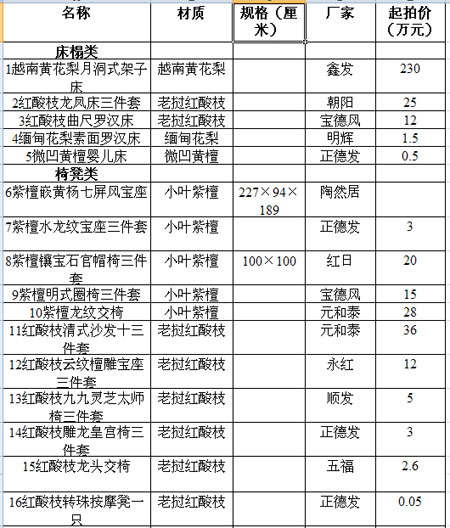 | 名称 | 材质 | 规格（厘米） | 厂家 | 起拍价（万元） |
|---|---|---|---|---|
| 床榻类 | | | | |
| 1越南黄花梨月洞式架子床 | 越南黄花梨 | | 鑫发 | 230 |
| 2红酸枝龙凤床三件套 | 老挝红酸枝 | | 朝阳 | 25 |
| 3红酸枝曲尺罗汉床 | 老挝红酸枝 | | 宝德风 | 12 |
| 4缅甸花梨素面罗汉床 | 缅甸花梨 | | 明辉 | 1.5 |
| 5微凹黄檀婴儿床 | 微凹黄檀 | | 正德发 | 0.5 |
| 椅凳类 | | | | |
| 6紫檀嵌黄杨七屏风宝座 | 小叶紫檀 | 227×94×189 | 陶然居 | |
| 7紫檀水龙纹宝座三件套 | 小叶紫檀 | | 正德发 | 3 |
| 8紫檀镶宝石官帽椅三件套 | 小叶紫檀 | 100×100 | 红日 | 20 |
| 9紫檀明式圈椅三件套 | 小叶紫檀 | | 宝德风 | 15 |
| 10紫檀龙纹交椅 | 小叶紫檀 | | 元和泰 | 28 |
| 11红酸枝清式沙发十三件套 | 老挝红酸枝 | | 元和泰 | 36 |
| 12红酸枝云纹檀雕宝座三件套 | 老挝红酸枝 | | 永红 | 12 |
| 13红酸枝九九灵芝太师椅三件套 | 老挝红酸枝 | | 顺发 | 5 |
| 14红酸枝雕龙皇宫椅三件套 | 老挝红酸枝 | | 正德发 | 3 |
| 15红酸枝龙头交椅 | 老挝红酸枝 | | 五福 | 2.6 |
| 16红酸枝转珠按摩凳一只 | 老挝红酸枝 | | 正德发 | 0.05 |